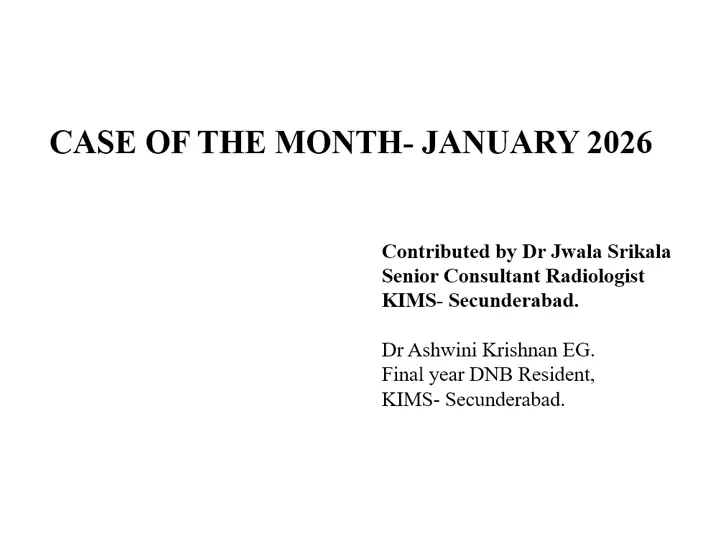 CASE OF THE MONTH- JANUARY 2026

Contributed by Dr Jwala Srikala
Senior Consultant Radiologist
KIMS- Secunderabad.

Dr Ashwini Krishnan EG.
Final year DNB Resident,
KIMS- Secunderabad.